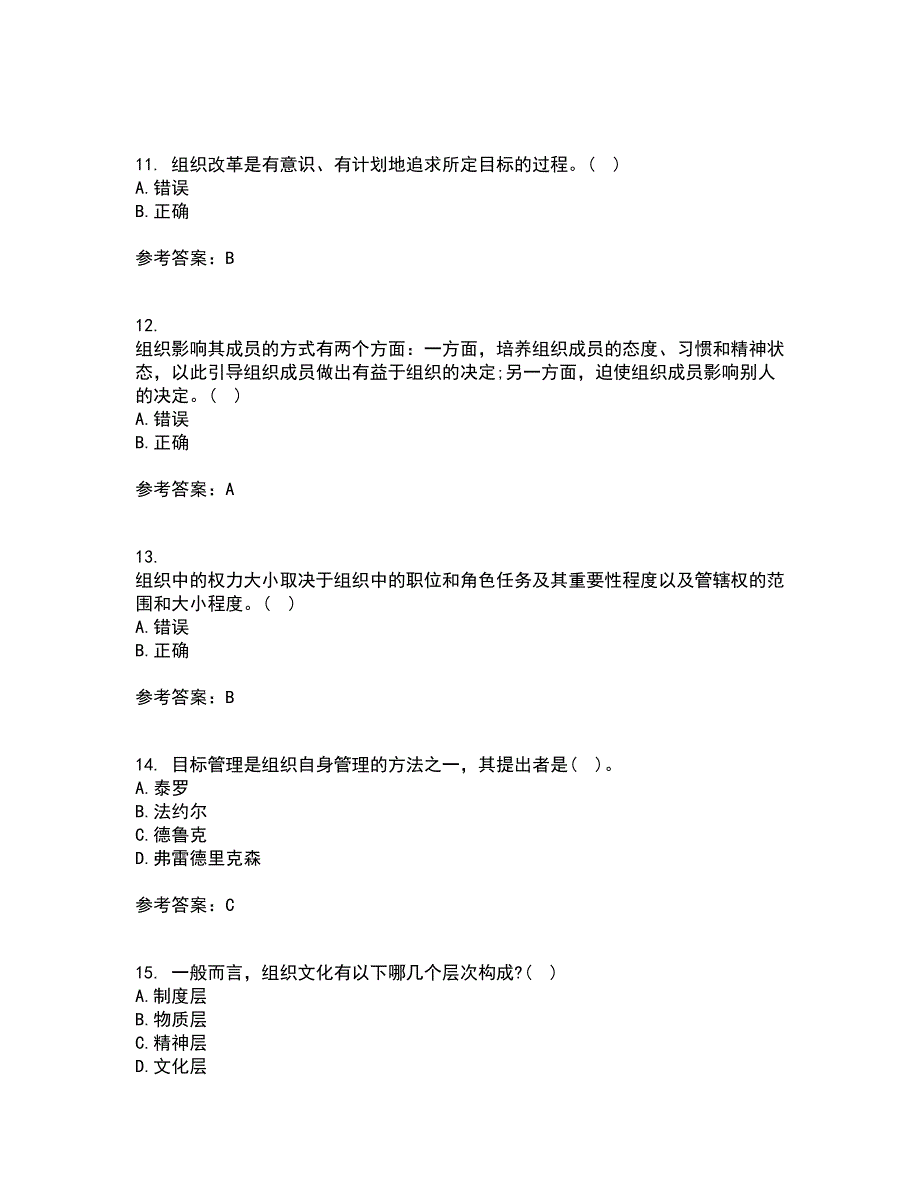 11. 组织改革是有意识、有计划地追求所定目标的过程。( )
A. 错误
B. 正确

参考答案：B

12.
组织影响其成员的方式有两个方面：一方面，培养组织成员的态度、习惯和精神状态，以此引导组织成员做出有益于组织的决定;另一方面，迫使组织成员影响别人的决定。( )
A. 错误
B. 正确

参考答案：A

13.
组织中的权力大小取决于组织中的职位和角色任务及其重要性程度以及管辖权的范围和大小程度。( )
A. 错误
B. 正确

参考答案：B

14. 目标管理是组织自身管理的方法之一，其提出者是( )。
A. 泰罗
B. 法约尔
C. 德鲁克
D. 弗雷德里克森

参考答案：C

15. 一般而言，组织文化有以下哪几个层次构成?( )
A. 制度层
B. 物质层
C. 精神层
D. 文化层